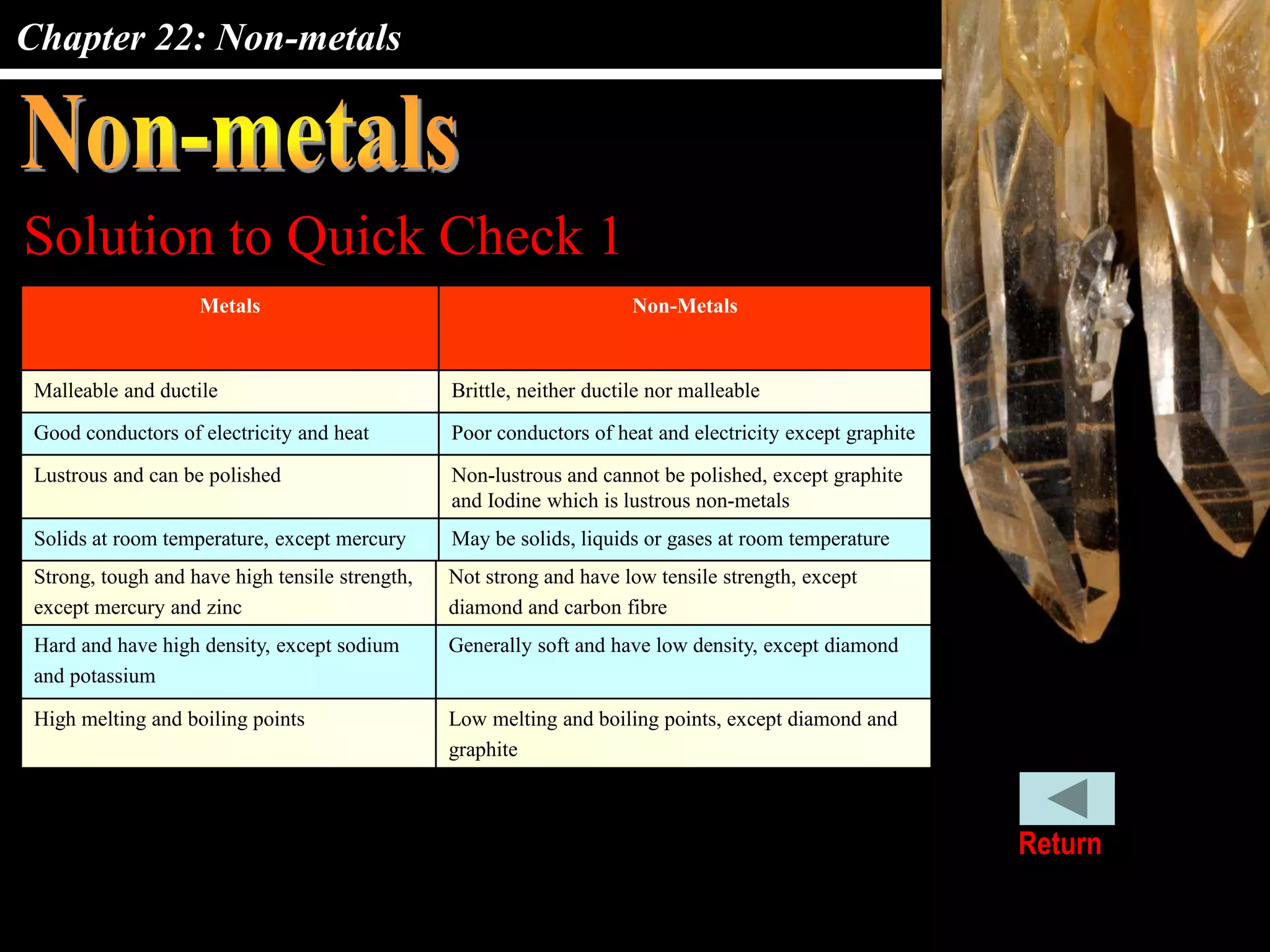 Chapter 22: Non-metals

Non-metals

Solution to Quick Check 1

| Metals | Non-Metals |
|---|---|
| Malleable and ductile | Brittle, neither ductile nor malleable |
| Good conductors of electricity and heat | Poor conductors of heat and electricity except graphite |
| Lustrous and can be polished | Non-lustrous and cannot be polished, except graphite and Iodine which is lustrous non-metals |
| Solids at room temperature, except mercury | May be solids, liquids or gases at room temperature |
| Strong, tough and have high tensile strength, except mercury and zinc | Not strong and have low tensile strength, except diamond and carbon fibre |
| Hard and have high density, except sodium and potassium | Generally soft and have low density, except diamond |
| High melting and boiling points | Low melting and boiling points, except diamond and graphite |

Return